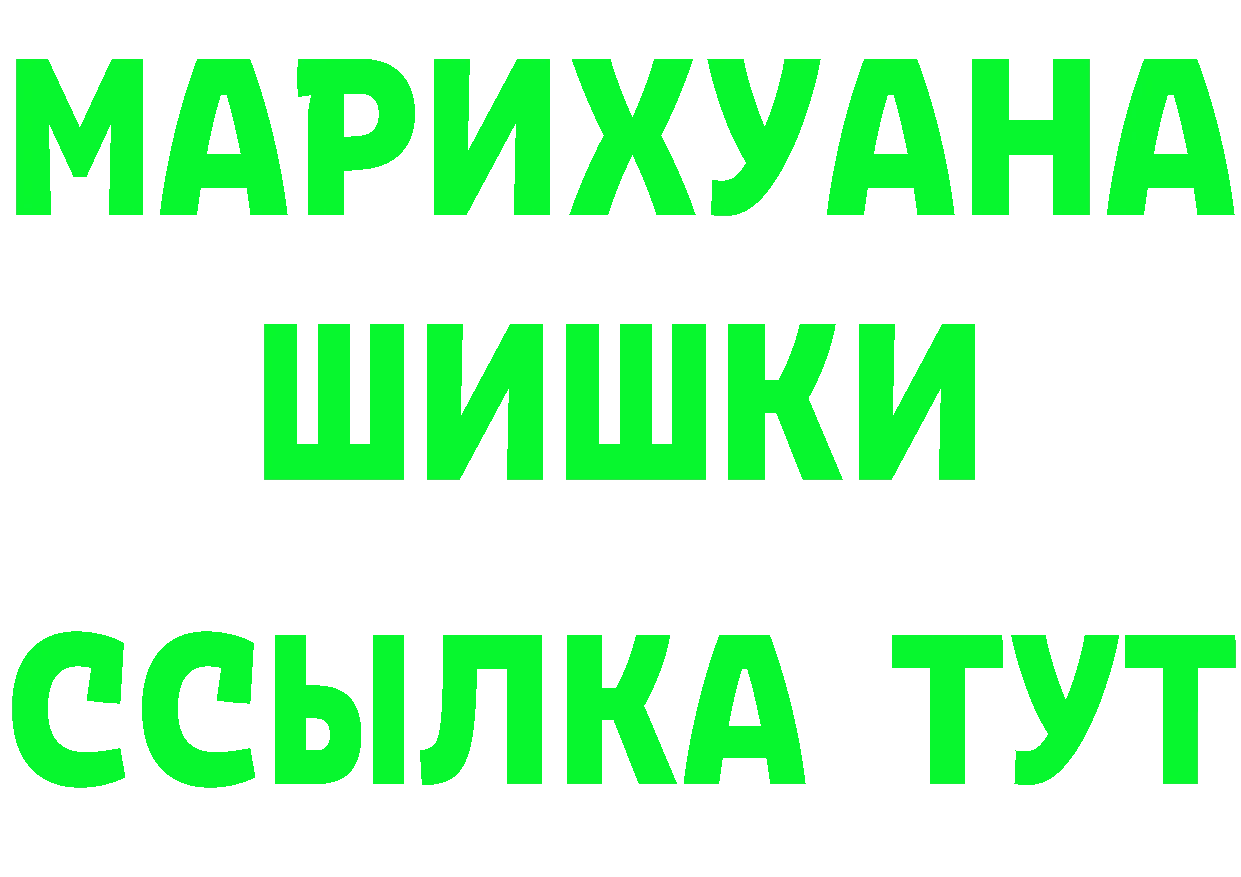 МАРИХУАНА
ШИШКИ
ССЫЛКА ТУТ